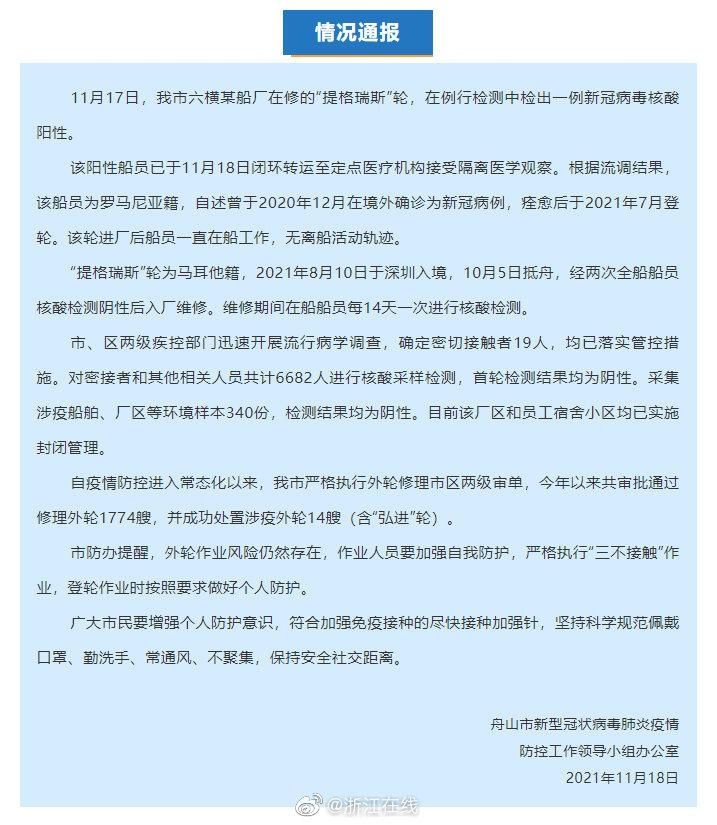 情况通报

11月17日，我市六横某船厂在修的“提格瑞斯”轮，在例行检测中检出一例新冠病毒核酸阳性。

该阳性船员已于11月18日闭环转运至定点医疗机构接受隔离医学观察。根据流调结果，该船员为罗马尼亚籍，自述曾于2020年12月在境外确诊为新冠病例，痊愈后于2021年7月登轮。该轮进厂后船员一直在船工作，无离船活动轨迹。

“提格瑞斯”轮为马耳他籍，2021年8月10日于深圳入境，10月5日抵舟，经两次全船船员核酸检测阴性后入厂维修。维修期间在船船员每14天一次进行核酸检测。

市、区两级疾控部门迅速开展流行病学调查，确定密切接触者19人，均已落实管控措施。对密接者和其他相关人员共计6682人进行核酸采样检测，首轮检测结果均为阴性。采集涉疫船舶、厂区等环境样本340份，检测结果均为阴性。目前该厂区和员工宿舍小区均已实施封闭管理。

自疫情防控进入常态化以来，我市严格执行外轮修理市区两级审单，今年以来共审批通过修理外轮1774艘，并成功处置涉疫外轮14艘（含“弘进”轮）。

市防办提醒，外轮作业风险仍然存在，作业人员要加强自我防护，严格执行“三不接触”作业，登轮作业时按照要求做好个人防护。

广大市民要增强个人防护意识，符合加强免疫接种的尽快接种加强针，坚持科学规范佩戴口罩、勤洗手、常通风、不聚集，保持安全社交距离。

舟山市新型冠状病毒肺炎疫情
防控工作领导小组办公室
2021年11月18日

@浙江在线